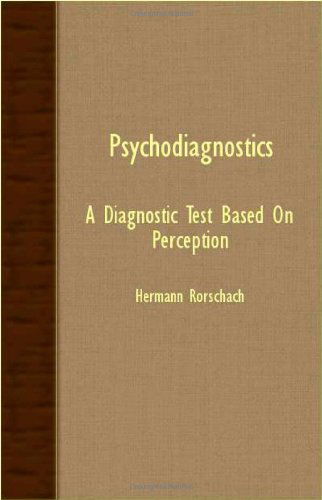 Psychodiagnostics

A Diagnostic Test Based On Perception

Hermann Rorschach